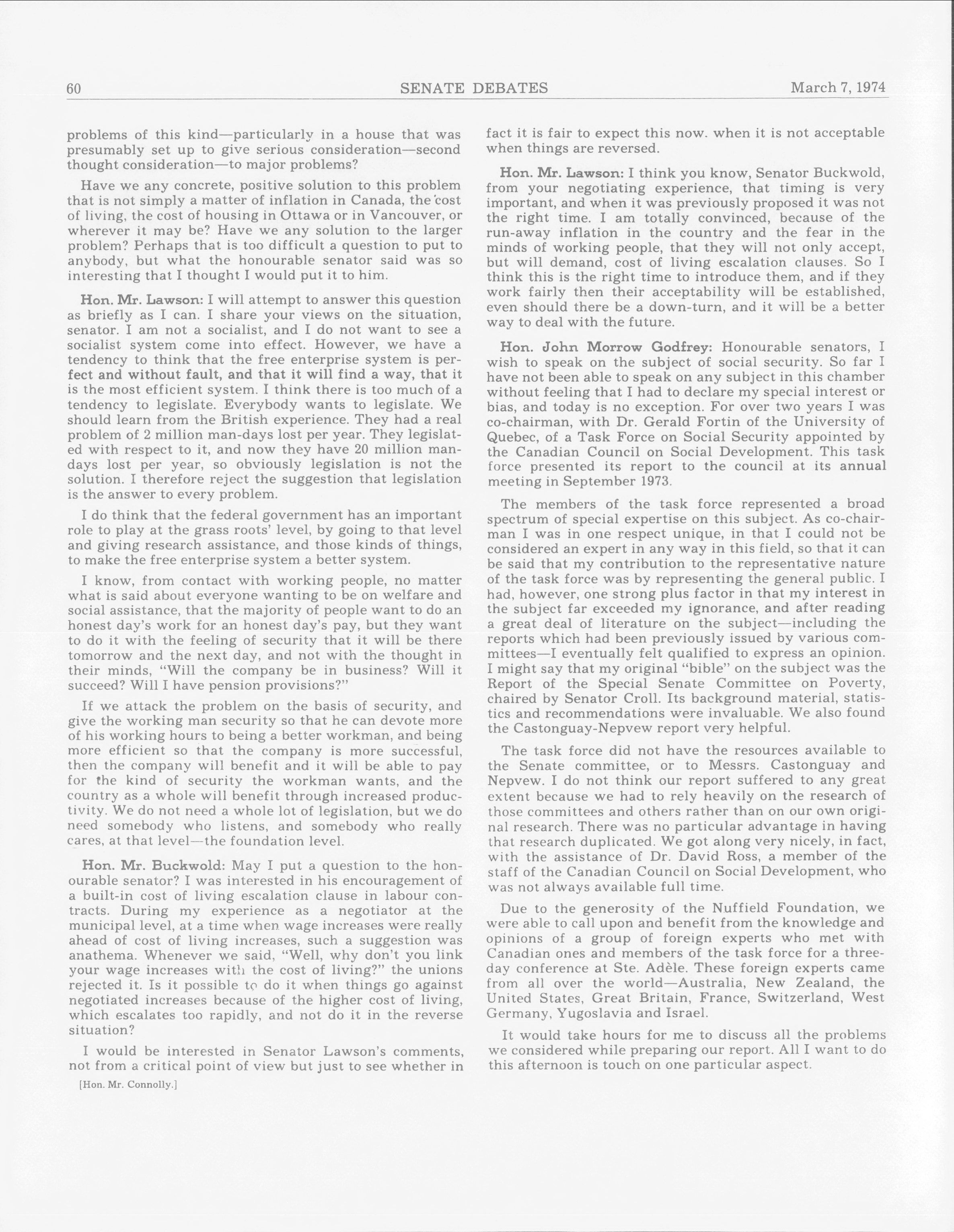 60 SENATE DEBATES March 7, 1974

problems of this kind—particularly in a house that was presumably set up to give serious consideration—second thought consideration—to major problems?

Have we any concrete, positive solution to this problem that is not simply a matter of inflation in Canada, the cost of living, the cost of housing in Ottawa or in Vancouver, or wherever it may be? Have we any solution to the larger problem? Perhaps that is too difficult a question to put to anybody, but what the honourable senator said was so interesting that I thought I would put it to him.

Hon. Mr. Lawson: I will attempt to answer this question as briefly as I can. I share your views on the situation, senator. I am not a socialist, and I do not want to see a socialist system come into effect. However, we have a tendency to think that the free enterprise system is perfect and without fault, and that it will find a way, that it is the most efficient system. I think there is too much of a tendency to legislate. Everybody wants to legislate. We should learn from the British experience. They had a real problem of 2 million man-days lost per year. They legislated with respect to it, and now they have 20 million man-days lost per year, so obviously legislation is not the solution. I therefore reject the suggestion that legislation is the answer to every problem.

I do think that the federal government has an important role to play at the grass roots' level, by going to that level and giving research assistance, and those kinds of things, to make the free enterprise system a better system.

I know, from contact with working people, no matter what is said about everyone wanting to be on welfare and social assistance, that the majority of people want to do an honest day's work for an honest day's pay, but they want to do it with the feeling of security that it will be there tomorrow and the next day, and not with the thought in their minds, "Will the company be in business? Will it succeed? Will I have pension provisions?"

If we attack the problem on the basis of security, and give the working man security so that he can devote more of his working hours to being a better workman, and being more efficient so that the company is more successful, then the company will benefit and it will be able to pay for the kind of security the workman wants, and the country as a whole will benefit through increased productivity. We do not need a whole lot of legislation, but we do need somebody who listens, and somebody who really cares, at that level—the foundation level.

Hon. Mr. Buckwold: May I put a question to the honourable senator? I was interested in his encouragement of a built-in cost of living escalation clause in labour contracts. During my experience as a negotiator at the municipal level, at a time when wage increases were really ahead of cost of living increases, such a suggestion was anathema. Whenever we said, "Well, why don't you link your wage increases with the cost of living?" the unions rejected it. Is it possible to do it when things go against negotiated increases because of the higher cost of living, which escalates too rapidly, and not do it in the reverse situation?

I would be interested in Senator Lawson's comments, not from a critical point of view but just to see whether in

[Hon. Mr. Connolly.]

fact it is fair to expect this now. when it is not acceptable when things are reversed.

Hon. Mr. Lawson: I think you know, Senator Buckwold, from your negotiating experience, that timing is very important, and when it was previously proposed it was not the right time. I am totally convinced, because of the run-away inflation in the country and the fear in the minds of working people, that they will not only accept, but will demand, cost of living escalation clauses. So I think this is the right time to introduce them, and if they work fairly then their acceptability will be established, even should there be a down-turn, and it will be a better way to deal with the future.

Hon. John Morrow Godfrey: Honourable senators, I wish to speak on the subject of social security. So far I have not been able to speak on any subject in this chamber without feeling that I had to declare my special interest or bias, and today is no exception. For over two years I was co-chairman, with Dr. Gerald Fortin of the University of Quebec, of a Task Force on Social Security appointed by the Canadian Council on Social Development. This task force presented its report to the council at its annual meeting in September 1973.

The members of the task force represented a broad spectrum of special expertise on this subject. As co-chairman I was in one respect unique, in that I could not be considered an expert in any way in this field, so that it can be said that my contribution to the representative nature of the task force was by representing the general public. I had, however, one strong plus factor in that my interest in the subject far exceeded my ignorance, and after reading a great deal of literature on the subject—including the reports which had been previously issued by various committees—I eventually felt qualified to express an opinion. I might say that my original "bible" on the subject was the Report of the Special Senate Committee on Poverty, chaired by Senator Croll. Its background material, statistics and recommendations were invaluable. We also found the Castonguay-Nepvew report very helpful.

The task force did not have the resources available to the Senate committee, or to Messrs. Castonguay and Nepvew. I do not think our report suffered to any great extent because we had to rely heavily on the research of those committees and others rather than on our own original research. There was no particular advantage in having that research duplicated. We got along very nicely, in fact, with the assistance of Dr. David Ross, a member of the staff of the Canadian Council on Social Development, who was not always available full time.

Due to the generosity of the Nuffield Foundation, we were able to call upon and benefit from the knowledge and opinions of a group of foreign experts who met with Canadian ones and members of the task force for a three-day conference at Ste. Adèle. These foreign experts came from all over the world—Australia, New Zealand, the United States, Great Britain, France, Switzerland, West Germany, Yugoslavia and Israel.

It would take hours for me to discuss all the problems we considered while preparing our report. All I want to do this afternoon is touch on one particular aspect.